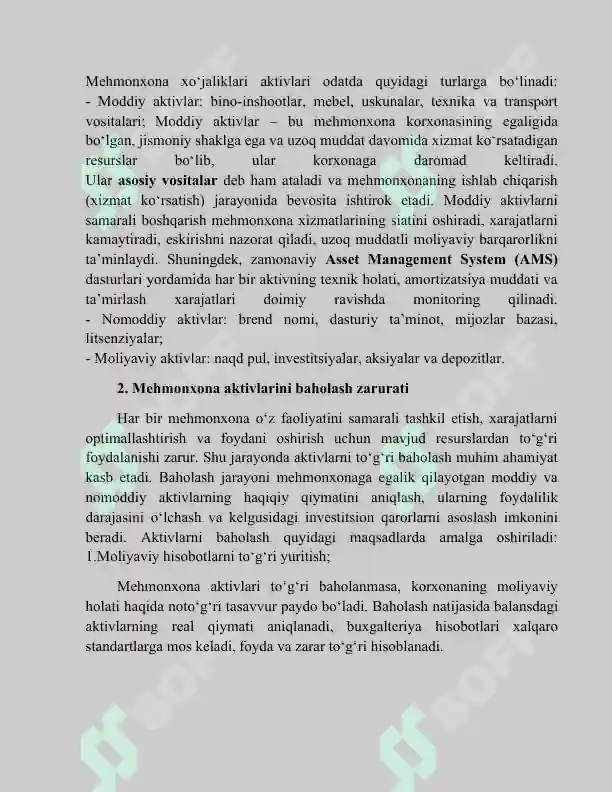 Mehmonxona xo'jaliklari aktivlari odatda quyidagi turlarga bo'linadi:
- Moddiy aktivlar: bino-inshootlar, mebel, uskunalar, texnika va transport vositalari; Moddiy aktivlar – bu mehmonxona korxonasining egaligida bo'lgan, jismoniy shaklga ega va uzoq muddat davomida xizmat ko'rsatadigan resurslar bo'lib, ular korxonaga daromad keltiradi. Ular asosiy vositalar deb ham ataladi va mehmonxonaning ishlab chiqarish (xizmat ko'rsatish) jarayonida bevosita ishtirok etadi. Moddiy aktivlarni samarali boshqarish mehmonxona xizmatlarining siatini oshiradi, xarajatlarni kamaytiradi, eskirishni nazorat qiladi, uzoq muddatli moliyaviy barqarorlikni ta'minlaydi. Shuningdek, zamonaviy Asset Management System (AMS) dasturlari yordamida har bir aktivning texnik holati, amortizatsiya muddati va ta'mirlash xarajatlari doimiy ravishda monitoring qilinadi.
- Nomoddiy aktivlar: brend nomi, dasturiy ta'minot, mijozlar bazasi, litsenziyalar;
- Moliyaviy aktivlar: naqd pul, investitsiyalar, aksiyalar va depozitlar.

2. Mehmonxona aktivlarini baholash zarurati

Har bir mehmonxona o'z faoliyatini samarali tashkil etish, xarajatlarni optimallashtirish va foydani oshirish uchun mavjud resurslardan to'g'ri foydalanishi zarur. Shu jarayonda aktivlarni to'g'ri baholash muhim ahamiyat kasb etadi. Baholash jarayoni mehmonxonaga egalik qilayotgan moddiy va nomoddiy aktivlarning haqiqiy qiymatini aniqlash, ularning foydalilik darajasini o'lchash va kelgusidagi investitsion qarorlarni asoslash imkonini beradi. Aktivlarni baholash quyidagi maqsadlarda amalga oshiriladi:
1.Moliyaviy hisobotlarni to'g'ri yuritish;

Mehmonxona aktivlari to'g'ri baholanmasa, korxonaning moliyaviy holati haqida noto'g'ri tasavvur paydo bo'ladi. Baholash natijasida balansdagi aktivlarning real qiymati aniqlanadi, buxgalteriya hisobotlari xalqaro standartlarga mos keladi, foyda va zarar to'g'ri hisoblanadi.

SOFF